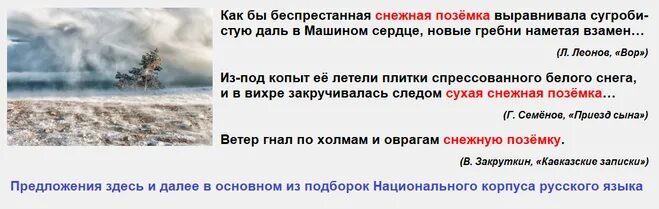 Как бы беспрестанная снежная позёмка выравнивала сугробистую даль в Машином сердце, новые гребни наметая взамен…

(Л. Леонов, «Вор»)

Из-под копыт её летели плитки спрессованного белого снега, и в вихре закручивалась следом сухая снежная позёмка…

(Г. Семёнов, «Приезд сына»)

Ветер гнал по холмам и оврагам снежную позёмку.

(В. Закруткин, «Кавказские записки»)

Предложения здесь и далее в основном из подборок Национального корпуса русского языка